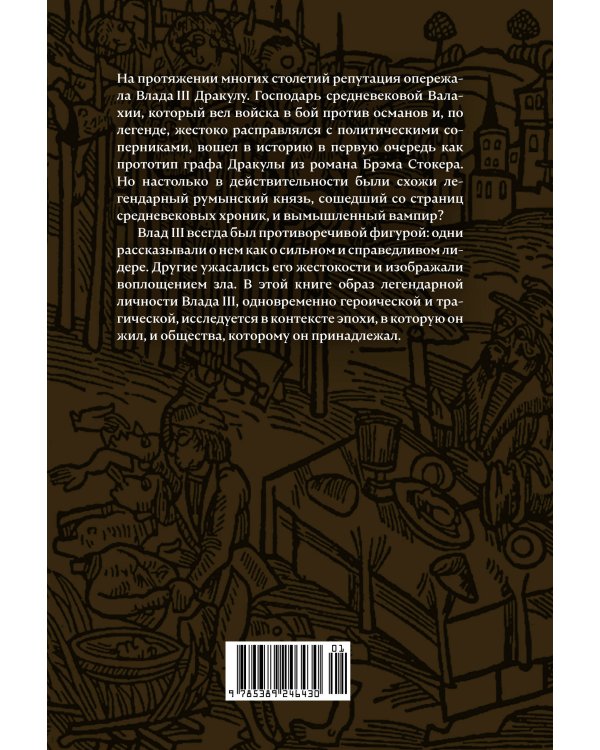 На протяжении многих столетий репутация опережала Влада III Дракулу. Господарь средневековой Валахии, который вел войска в бой против османов и, по легенде, жестоко расправлялся с политическими соперниками, вошел в историю в первую очередь как прототип графа Дракулы из романа Брэма Стокера. Но настолько в действительности были схожи легендарный румынский князь, сошедший со страниц средневековых хроник, и вымышленный вампир?

Влад III всегда был противоречивой фигурой: одни рассказывали о нем как о сильном и справедливом лидере. Другие ужасались его жестокости и изображали воплощением зла. В этой книге образ легендарной личности Влада III, одновременно героической и трагической, исследуется в контексте эпохи, в которую он жил, и общества, которому он принадлежал.

01

9 785389 246430